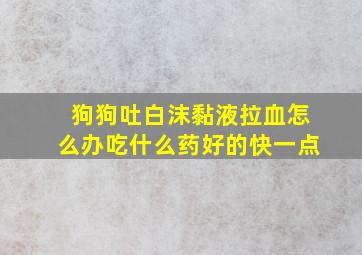 狗狗吐白沫黏液拉血怎么办吃什么药好的快一点